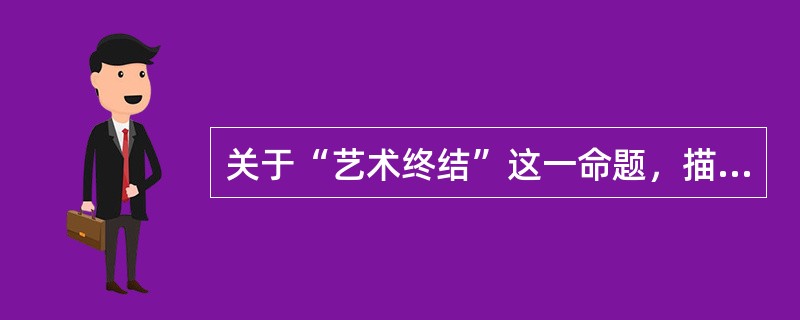 关于“艺术终结”这一命题，描...